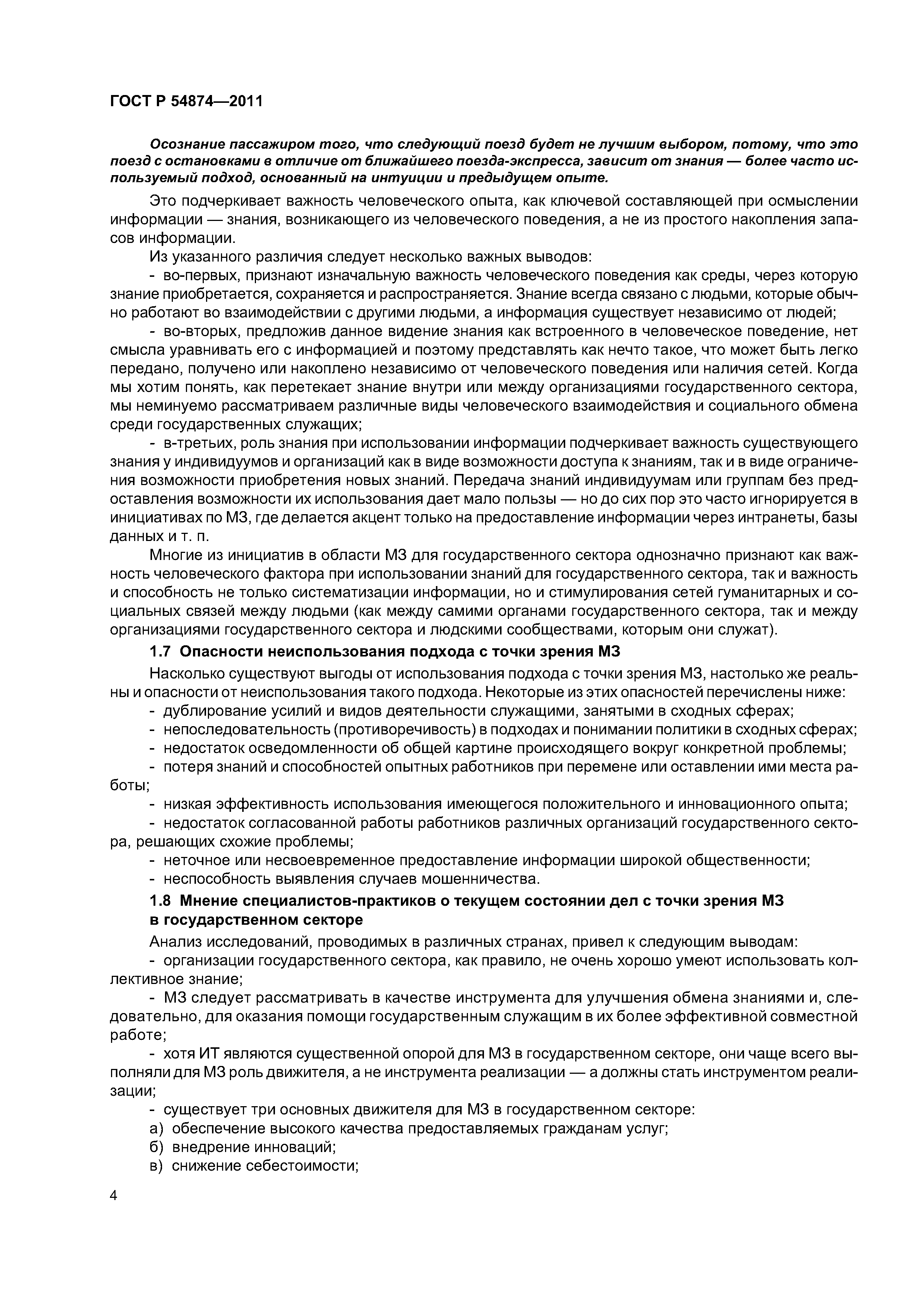 ГОСТ Р 54874—2011

Осознание пассажиром того, что следующий поезд будет не лучшим выбором, потому, что это поезд с остановками в отличие от ближайшего поезда-экспресса, зависит от знания — более часто используемый подход, основанный на интуиции и предыдущем опыте.

Это подчеркивает важность человеческого опыта, как ключевой составляющей при осмыслении информации — знания, возникающего из человеческого поведения, а не из простого накопления запасов информации.

Из указанного различия следует несколько важных выводов:

- во-первых, признают изначальную важность человеческого поведения как среды, через которую знание приобретается, сохраняется и распространяется. Знание всегда связано с людьми, которые обычно работают во взаимодействии с другими людьми, а информация существует независимо от людей;

- во-вторых, предложив данное видение знания как встроенного в человеческое поведение, нет смысла уравнивать его с информацией и поэтому представлять как нечто такое, что может быть легко передано, получено или накоплено независимо от человеческого поведения или наличия сетей. Когда мы хотим понять, как перетекает знание внутри или между организациями государственного сектора, мы неминуемо рассматриваем различные виды человеческого взаимодействия и социального обмена среди государственных служащих;

- в-третьих, роль знания при использовании информации подчеркивает важность существующего знания у индивидуумов и организаций как в виде возможности доступа к знаниям, так и в виде ограничения возможности приобретения новых знаний. Передача знаний индивидуумам или группам без предоставления возможности их использования дает мало пользы — но до сих пор это часто игнорируется в инициативах по МЗ, где делается акцент только на предоставление информации через интранеты, базы данных и т. п.

Многие из инициатив в области МЗ для государственного сектора однозначно признают как важность человеческого фактора при использовании знаний для государственного сектора, так и важность и способность не только систематизации информации, но и стимулирования сетей гуманитарных и социальных связей между людьми (как между самими органами государственного сектора, так и между организациями государственного сектора и людскими сообществами, которым они служат).

1.7 Опасности неиспользования подхода с точки зрения МЗ

Насколько существуют выгоды от использования подхода с точки зрения МЗ, настолько же реальны и опасности от неиспользования такого подхода. Некоторые из этих опасностей перечислены ниже:

- дублирование усилий и видов деятельности служащими, занятыми в сходных сферах;
- непоследовательность (противоречивость) в подходах и понимании политики в сходных сферах;
- недостаток осведомленности об общей картине происходящего вокруг конкретной проблемы;
- потеря знаний и способностей опытных работников при перемене или оставлении ими места работы;
- низкая эффективность использования имеющегося положительного и инновационного опыта;
- недостаток согласованной работы работников различных организаций государственного сектора, решающих схожие проблемы;
- неточное или несвоевременное предоставление информации широкой общественности;
- неспособность выявления случаев мошенничества.

1.8 Мнение специалистов-практиков о текущем состоянии дел с точки зрения МЗ в государственном секторе

Анализ исследований, проводимых в различных странах, привел к следующим выводам:

- организации государственного сектора, как правило, не очень хорошо умеют использовать коллективное знание;
- МЗ следует рассматривать в качестве инструмента для улучшения обмена знаниями и, следовательно, для оказания помощи государственным служащим в их более эффективной совместной работе;
- хотя ИТ являются существенной опорой для МЗ в государственном секторе, они чаще всего выполняли для МЗ роль движителя, а не инструмента реализации — а должны стать инструментом реализации;
- существует три основных движителя для МЗ в государственном секторе:
а) обеспечение высокого качества предоставляемых гражданам услуг;
б) внедрение инноваций;
в) снижение себестоимости;

4